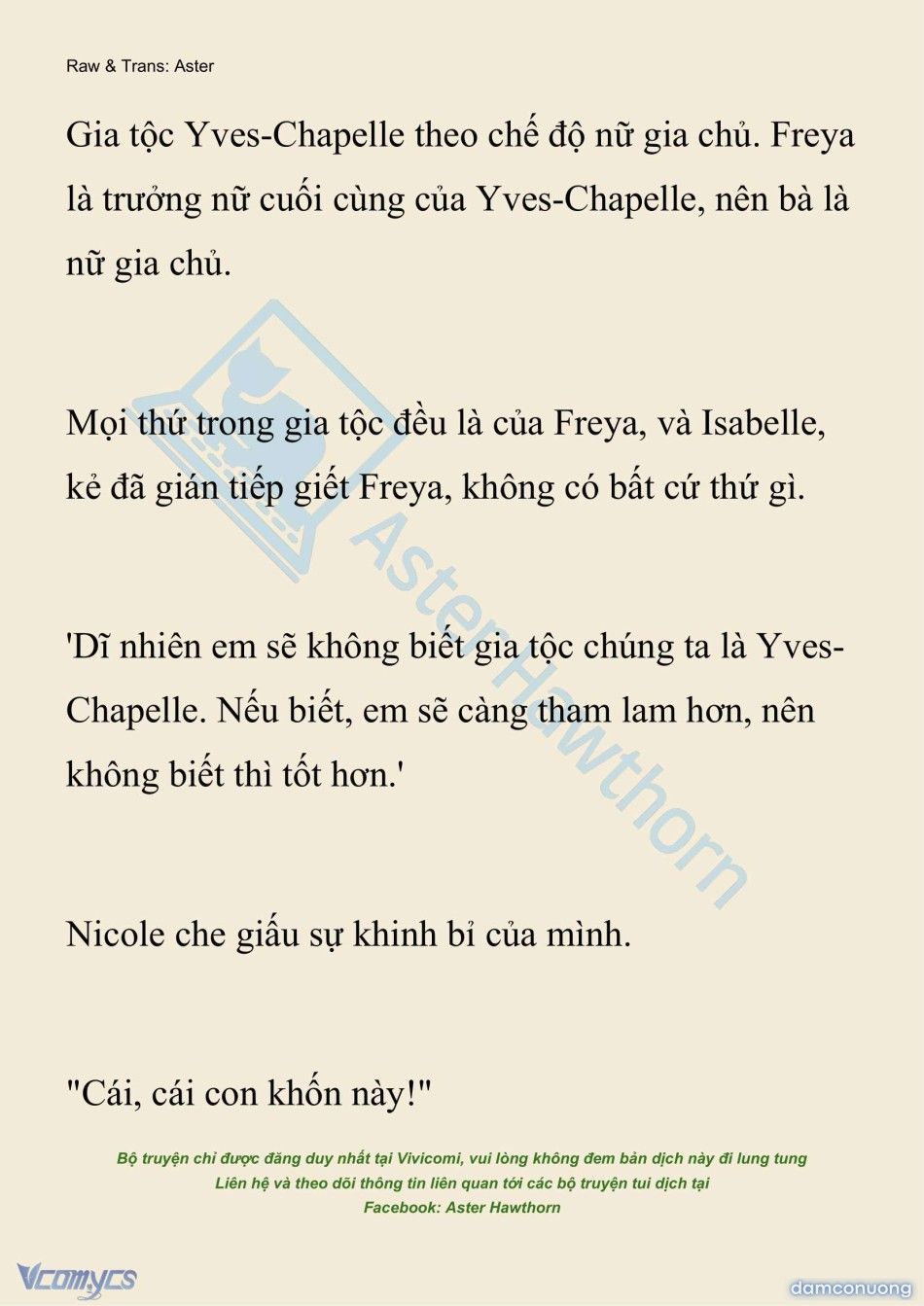 Raw & Trans: Aster

Gia tộc Yves-Chapelle theo chế độ nữ gia chủ. Freya là trưởng nữ cuối cùng của Yves-Chapelle, nên bà là nữ gia chủ.

Mọi thứ trong gia tộc đều là của Freya, và Isabelle, kẻ đã gián tiếp giết Freya, không có bất cứ thứ gì.

'Dĩ nhiên em sẽ không biết gia tộc chúng ta là Yves-Chapelle. Nếu biết, em sẽ càng tham lam hơn, nên không biết thì tốt hơn.'

Nicole che giấu sự khinh bỉ của mình.

"Cái, cái con khốn này!"

AsterHawthorn

Bộ truyện chỉ được đăng duy nhất tại Vivicomi, vui lòng không đem bản dịch này đi lung tung
Liên hệ và theo dõi thông tin liên quan tới các bộ truyện tui dịch tại
Facebook: Aster Hawthorn

Vcomycs

damconuong